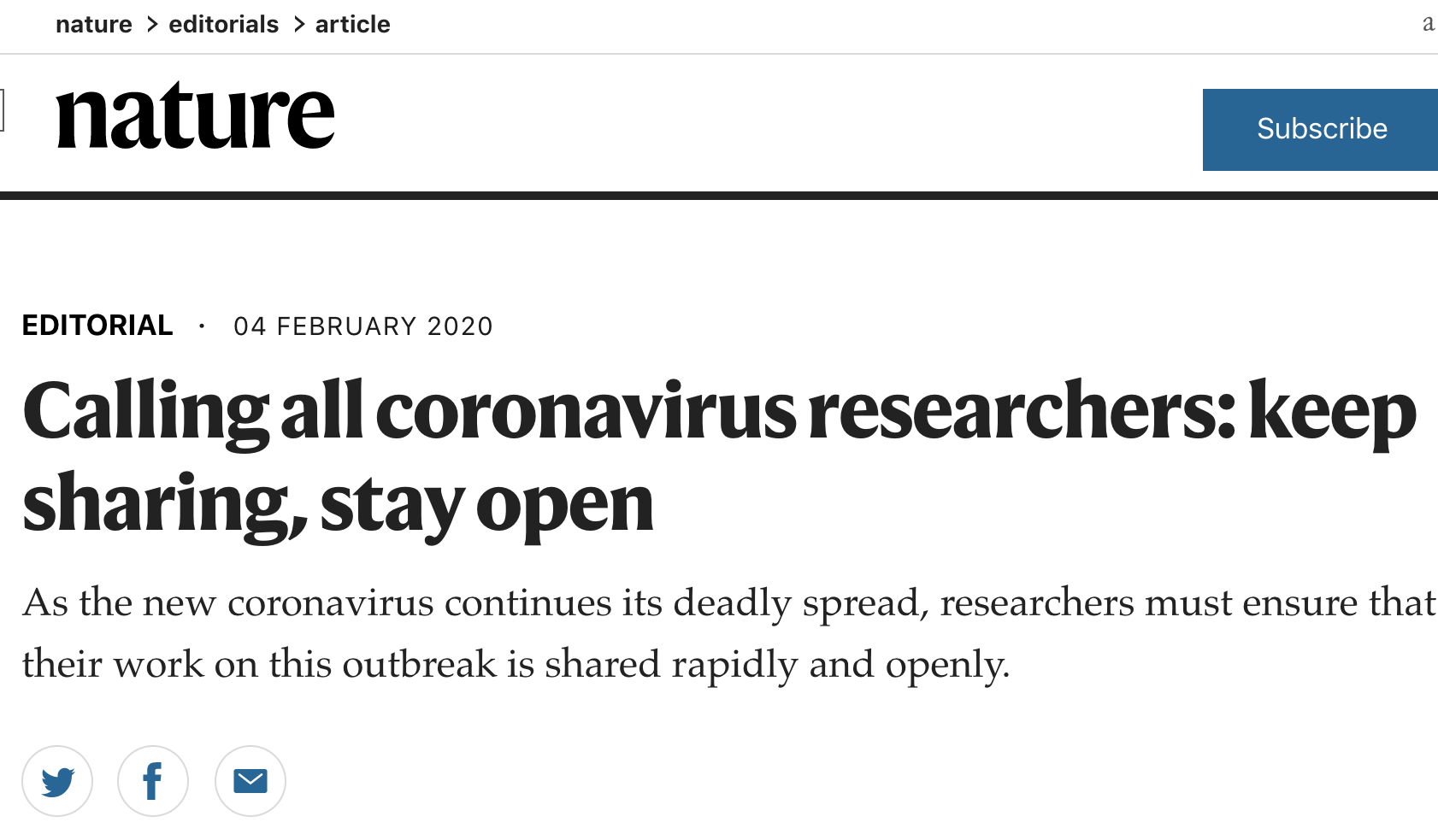 nature > editorials > article

a

nature

Subscribe

EDITORIAL · 04 FEBRUARY 2020

Calling all coronavirus researchers: keep sharing, stay open

As the new coronavirus continues its deadly spread, researchers must ensure that their work on this outbreak is shared rapidly and openly.